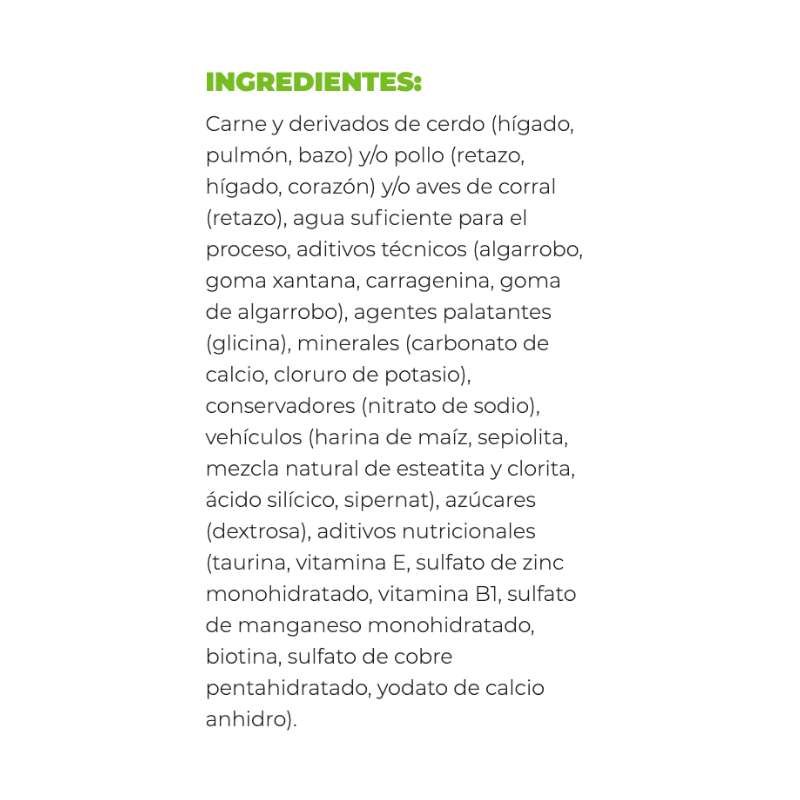 INGREDIENTES:

Carne y derivados de cerdo (hígado, pulmón, bazo) y/o pollo (retazo, hígado, corazón) y/o aves de corral (retazo), agua suficiente para el proceso, aditivos técnicos (algarrobo, goma xantana, carragenina, goma de algarrobo), agentes palatantes (glicina), minerales (carbonato de calcio, cloruro de potasio), conservadores (nitrato de sodio), vehículos (harina de maíz, sepiolita, mezcla natural de esteatita y clorita, ácido silícico, sipernat), azúcares (dextrosa), aditivos nutricionales (taurina, vitamina E, sulfato de zinc monohidratado, vitamina B1, sulfato de manganeso monohidratado, biotina, sulfato de cobre pentahidratado, yodato de calcio anhidro).